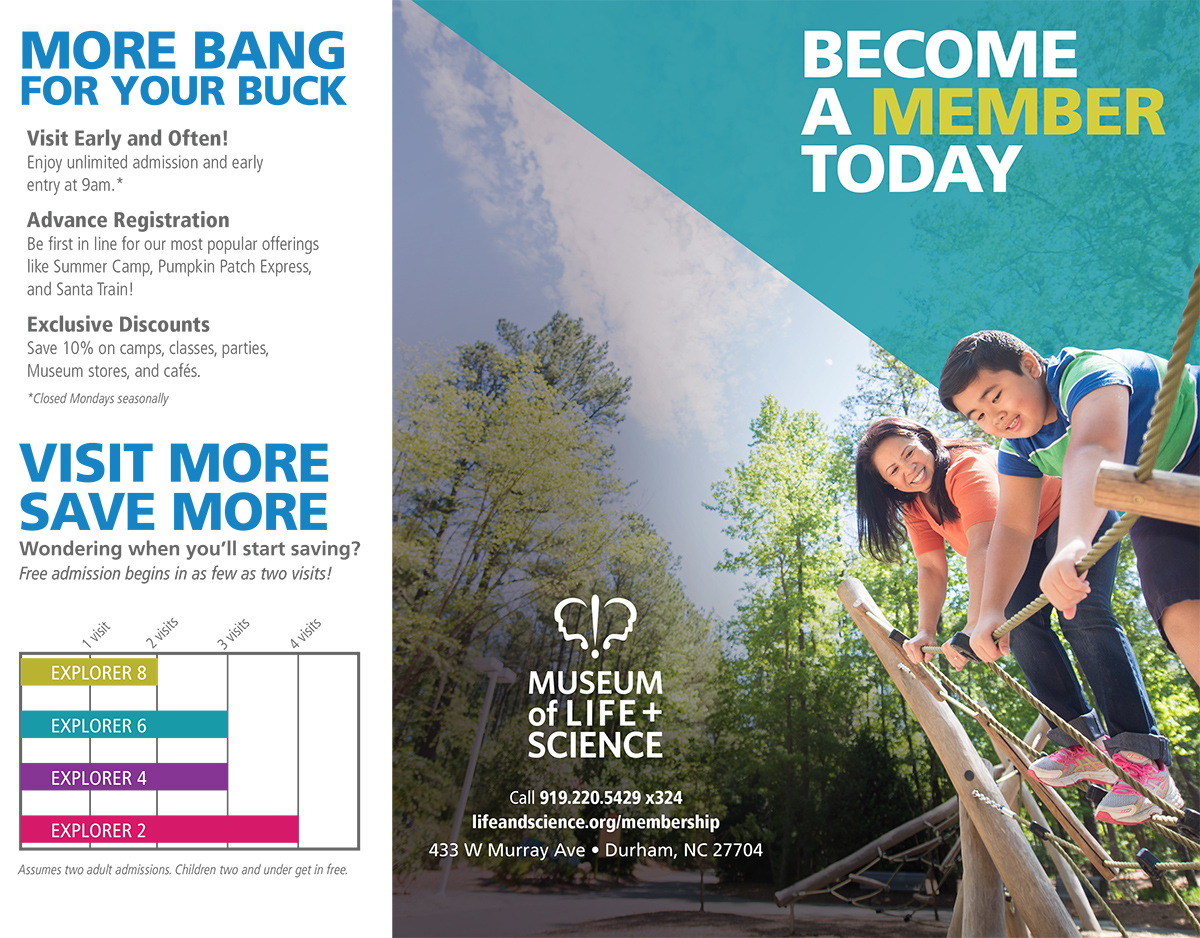 MORE BANG FOR YOUR BUCK

Visit Early and Often!
Enjoy unlimited admission and early entry at 9am.*

Advance Registration
Be first in line for our most popular offerings like Summer Camp, Pumpkin Patch Express, and Santa Train!

Exclusive Discounts
Save 10% on camps, classes, parties, Museum stores, and cafés.

*Closed Mondays seasonally

VISIT MORE SAVE MORE
Wondering when you'll start saving?
Free admission begins in as few as two visits!

1 visit
2 visits
3 visits
4 visits

EXPLORER 8
EXPLORER 6
EXPLORER 4
EXPLORER 2

Assumes two adult admissions. Children two and under get in free.

BECOME A MEMBER TODAY

MUSEUM of LIFE + SCIENCE

Call 919.220.5429 x324
lifeandscience.org/membership
433 W Murray Ave • Durham, NC 27704